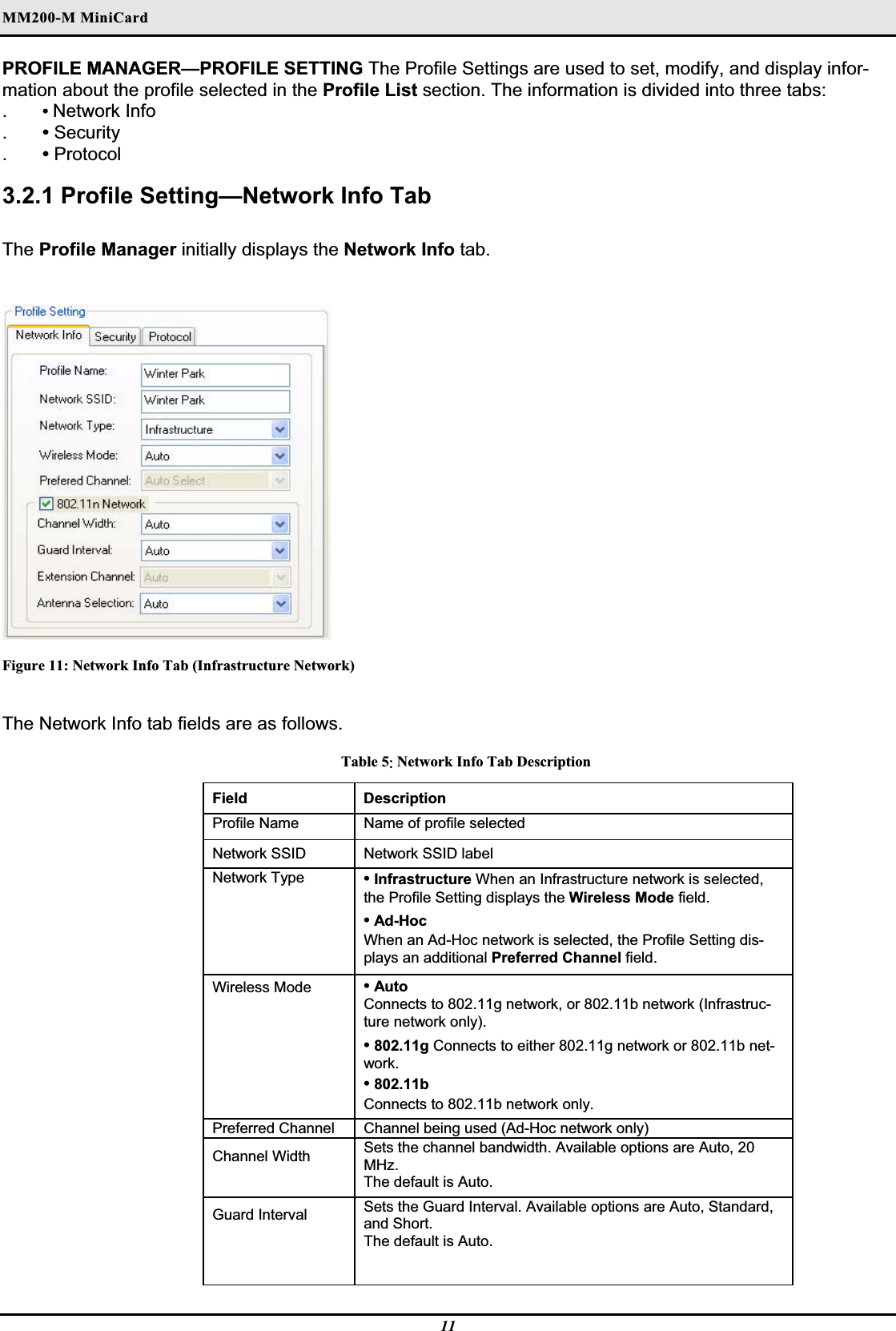 MM200-M MiniCard

PROFILE MANAGER—PROFILE SETTING The Profile Settings are used to set, modify, and display information about the profile selected in the Profile List section. The information is divided into three tabs:
. • Network Info
. • Security
. • Protocol

3.2.1 Profile Setting—Network Info Tab

The Profile Manager initially displays the Network Info tab.

Profile Setting
Network Info Security Protocol
Profile Name: Winter Park
Network SSID: Winter Park
Network Type: Infrastructure
Wireless Mode: Auto
Prefered Channel: Auto Select
802.11n Network
Channel Width: Auto
Guard Interval: Auto
Extension Channel: Auto
Antenna Selection: Auto

Figure 11: Network Info Tab (Infrastructure Network)

The Network Info tab fields are as follows.

Table 5: Network Info Tab Description

| Field | Description |
|---|---|
| Profile Name | Name of profile selected |
| Network SSID | Network SSID label |
| Network Type | • Infrastructure When an Infrastructure network is selected, the Profile Setting displays the Wireless Mode field. • Ad-Hoc When an Ad-Hoc network is selected, the Profile Setting displays an additional Preferred Channel field. |
| Wireless Mode | • Auto Connects to 802.11g network, or 802.11b network (Infrastructure network only). • 802.11g Connects to either 802.11g network or 802.11b network. • 802.11b Connects to 802.11b network only. |
| Preferred Channel | Channel being used (Ad-Hoc network only) |
| Channel Width | Sets the channel bandwidth. Available options are Auto, 20 MHz. The default is Auto. |
| Guard Interval | Sets the Guard Interval. Available options are Auto, Standard, and Short. The default is Auto. |

11